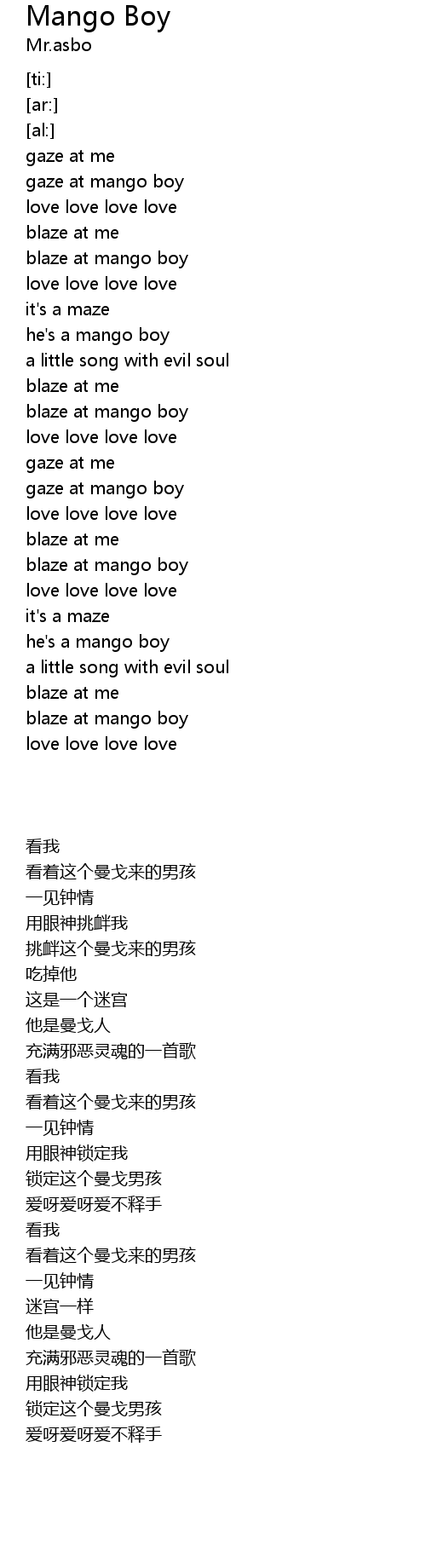 Mango Boy
Mr.asbo

[ti:]
[ar:]
[al:]
gaze at me
gaze at mango boy
love love love love
blaze at me
blaze at mango boy
love love love love
it's a maze
he's a mango boy
a little song with evil soul
blaze at me
blaze at mango boy
love love love love
gaze at me
gaze at mango boy
love love love love
blaze at me
blaze at mango boy
love love love love
it's a maze
he's a mango boy
a little song with evil soul
blaze at me
blaze at mango boy
love love love love

看我
看着这个曼戈来的男孩
一见钟情
用眼神挑衅我
挑衅这个曼戈来的男孩
吃掉他
这是一个迷宫
他是曼戈人
充满邪恶灵魂的一首歌
看我
看着这个曼戈来的男孩
一见钟情
用眼神锁定我
锁定这个曼戈男孩
爱呀爱呀爱不释手
看我
看着这个曼戈来的男孩
一见钟情
迷宫一样
他是曼戈人
充满邪恶灵魂的一首歌
用眼神锁定我
锁定这个曼戈男孩
爱呀爱呀爱不释手